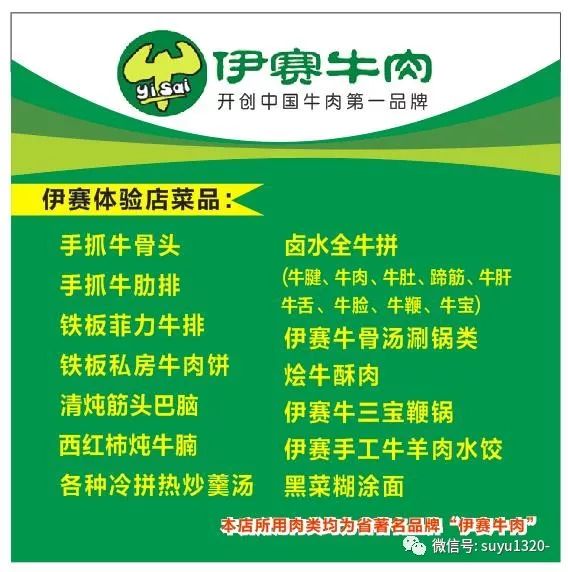 yi sai
伊赛牛肉
开创中国牛肉第一品牌

伊赛体验店菜品：

手抓牛骨头
手抓牛肋排
铁板菲力牛排
铁板私房牛肉饼
清炖筋头巴脑
西红柿炖牛腩
各种冷拼热炒羹汤

卤水全牛拼
(牛腱、牛肉、牛肚、蹄筋、牛肝
牛舌、牛脸、牛鞭、牛宝)
伊赛牛骨汤涮锅类
烩牛酥肉
伊赛牛三宝鞭锅
伊赛手工牛羊肉水饺
黑菜糊涂面

本店所用肉类均为省著名品牌“伊赛牛肉”

微信号: suyu1320-